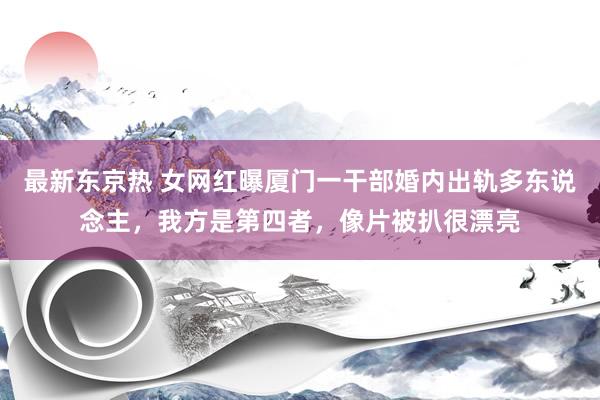 最新东京热 女网红曝厦门一干部婚内出轨多东说念主，我方是第四者，像片被扒很漂亮